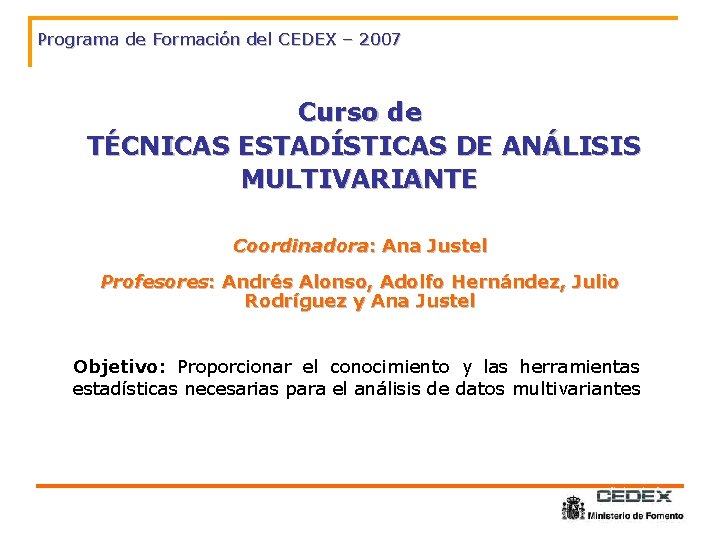 Programa de Formación del CEDEX – 2007

Curso de
TÉCNICAS ESTADÍSTICAS DE ANÁLISIS MULTIVARIANTE

Coordinadora: Ana Justel

Profesores: Andrés Alonso, Adolfo Hernández, Julio Rodríguez y Ana Justel

Objetivo: Proporcionar el conocimiento y las herramientas estadísticas necesarias para el análisis de datos multivariantes

CEDEX
Ministerio de Fomento